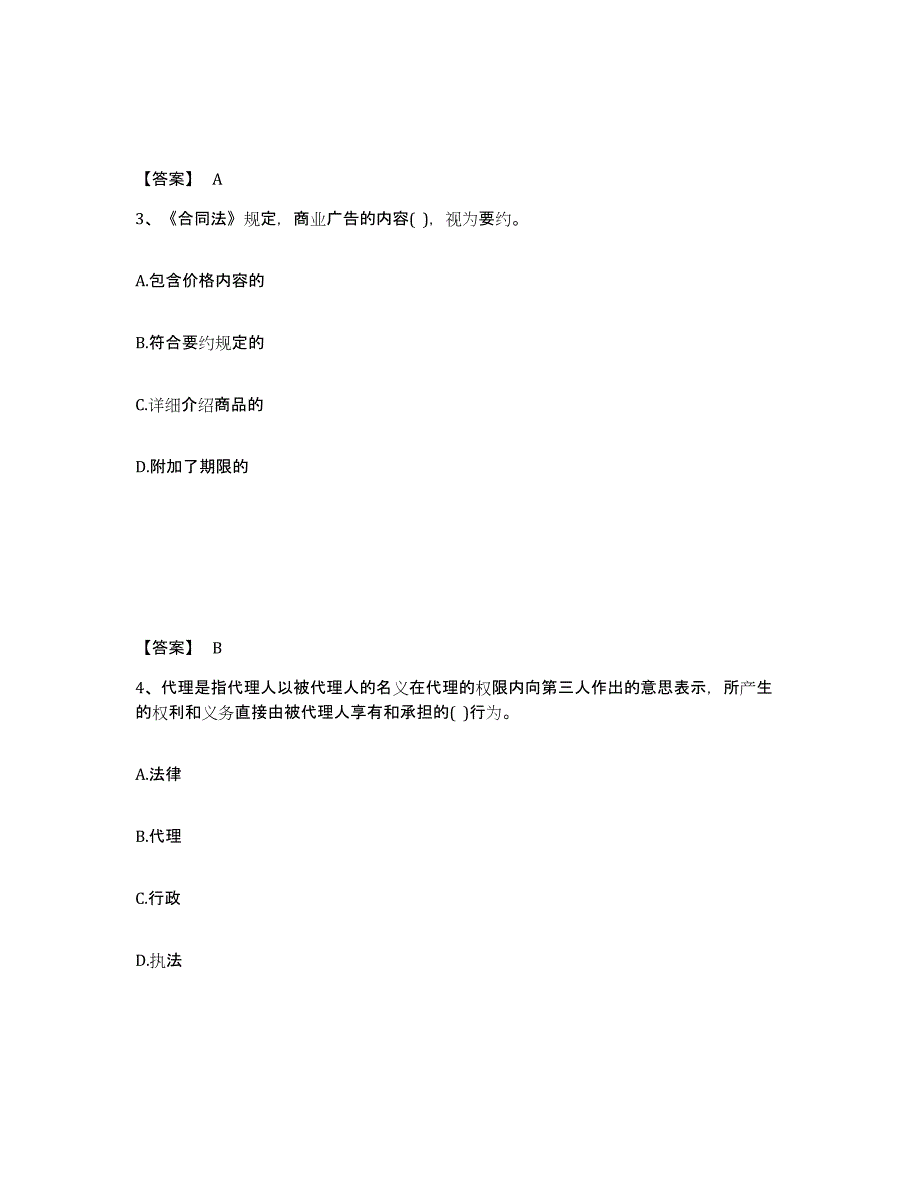 【答案】 A

3、《合同法》规定，商业广告的内容( )，视为要约。

A.包含价格内容的

B.符合要约规定的

C.详细介绍商品的

D.附加了期限的

【答案】 B

4、代理是指代理人以被代理人的名义在代理的权限内向第三人作出的意思表示，所产生的权利和义务直接由被代理人享有和承担的( )行为。

A.法律

B.代理

C.行政

D.执法